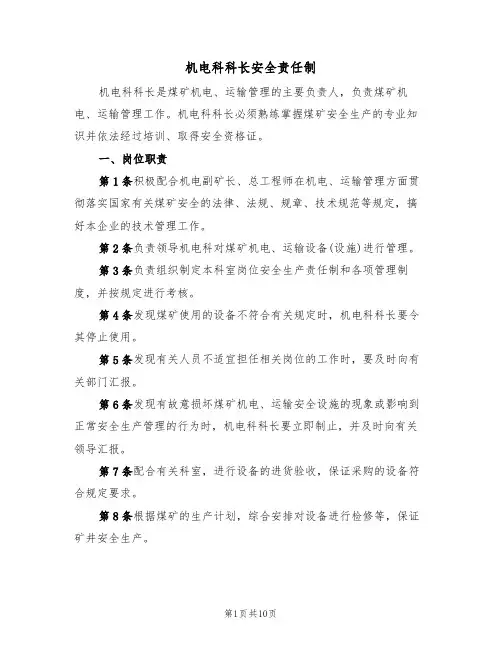 机电科科长安全责任制

机电科科长是煤矿机电、运输管理的主要负责人，负责煤矿机电、运输管理工作。机电科科长必须熟练掌握煤矿安全生产的专业知识并依法经过培训、取得安全资格证。

一、岗位职责

第1条积极配合机电副矿长、总工程师在机电、运输管理方面贯彻落实国家有关煤矿安全的法律、法规、规章、技术规范等规定，搞好本企业的技术管理工作。

第2条负责领导机电科对煤矿机电、运输设备(设施)进行管理。

第3条负责组织制定本科室岗位安全生产责任制和各项管理制度，并按规定进行考核。

第4条发现煤矿使用的设备不符合有关规定时，机电科科长要令其停止使用。

第5条发现有关人员不适宜担任相关岗位的工作时，要及时向有关部门汇报。

第6条发现有故意损坏煤矿机电、运输安全设施的现象或影响到正常安全生产管理的行为时，机电科科长要立即制止，并及时向有关领导汇报。

第7条配合有关科室，进行设备的进货验收，保证采购的设备符合规定要求。

第8条根据煤矿的生产计划，综合安排对设备进行检修等，保证矿井安全生产。

第1页共10页